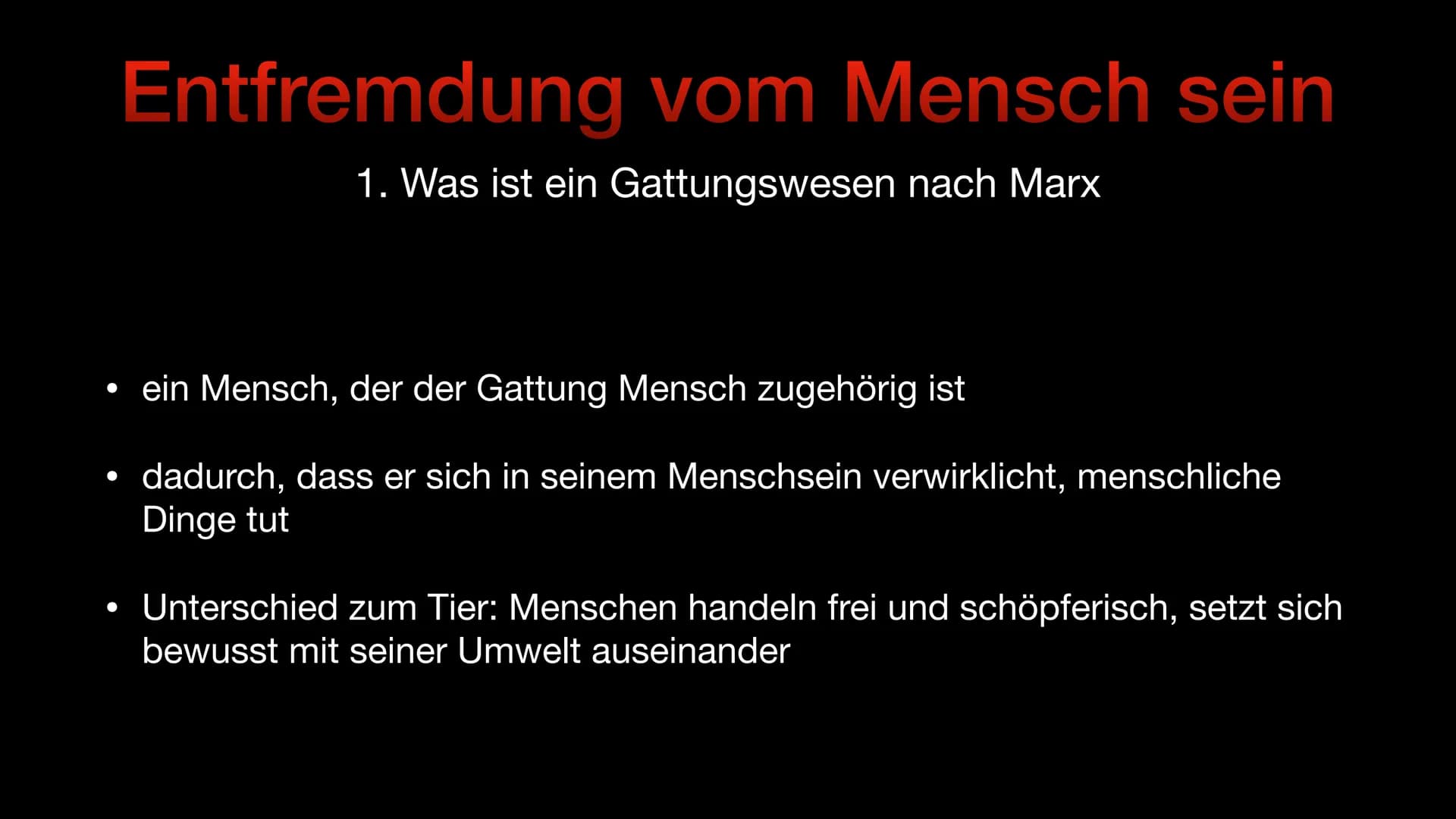 Entfremdung vom Mensch sein

1. Was ist ein Gattungswesen nach Marx

• ein Mensch, der der Gattung Mensch zugehörig ist

• dadurch, dass er sich in seinem Menschsein verwirklicht, menschliche Dinge tut

• Unterschied zum Tier: Menschen handeln frei und schöpferisch, setzt sich bewusst mit seiner Umwelt auseinander